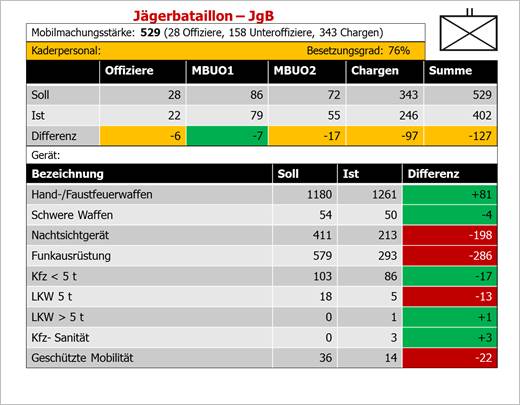 Jägerbataillon – JgB

Mobilmachungsstärke: 529 (28 Offiziere, 158 Unteroffiziere, 343 Chargen)

Kaderpersonal: Besetzungsgrad: 76%

| | Offiziere | MBUO1 | MBUO2 | Chargen | Summe |
|---|---|---|---|---|---|
| Soll | 28 | 86 | 72 | 343 | 529 |
| Ist | 22 | 79 | 55 | 246 | 402 |
| Differenz | -6 | -7 | -17 | -97 | -127 |

Gerät:

| Bezeichnung | Soll | Ist | Differenz |
|---|---|---|---|
| Hand-/Faustfeuerwaffen | 1180 | 1261 | +81 |
| Schwere Waffen | 54 | 50 | -4 |
| Nachtsichtgerät | 411 | 213 | -198 |
| Funkausrüstung | 579 | 293 | -286 |
| Kfz < 5 t | 103 | 86 | -17 |
| LKW 5 t | 18 | 5 | -13 |
| LKW > 5 t | 0 | 1 | +1 |
| Kfz- Sanität | 0 | 3 | +3 |
| Geschützte Mobilität | 36 | 14 | -22 |